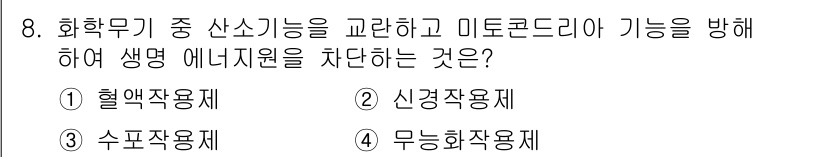 8. 화학무기 중 산소기능을 교란하고 미토콘드리아 기능을 방해하여 생명 에너지원을 차단하는 것은?

① 혈액작용제 ② 신경작용제

③ 수포작용제 ④ 무능화작용제